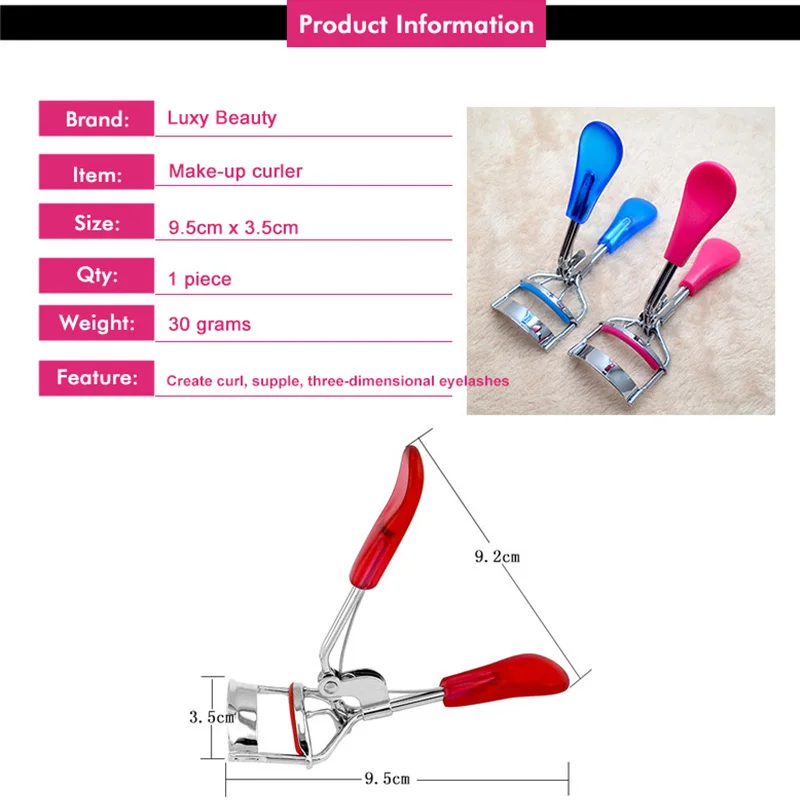 Product Information

Brand: Luxy Beauty

Item: Make-up curler

Size: 9.5cm x 3.5cm

Qty: 1 piece

Weight: 30 grams

Feature: Create curl, supple, three-dimensional eyelashes

9.2cm

3.5cm

9.5cm